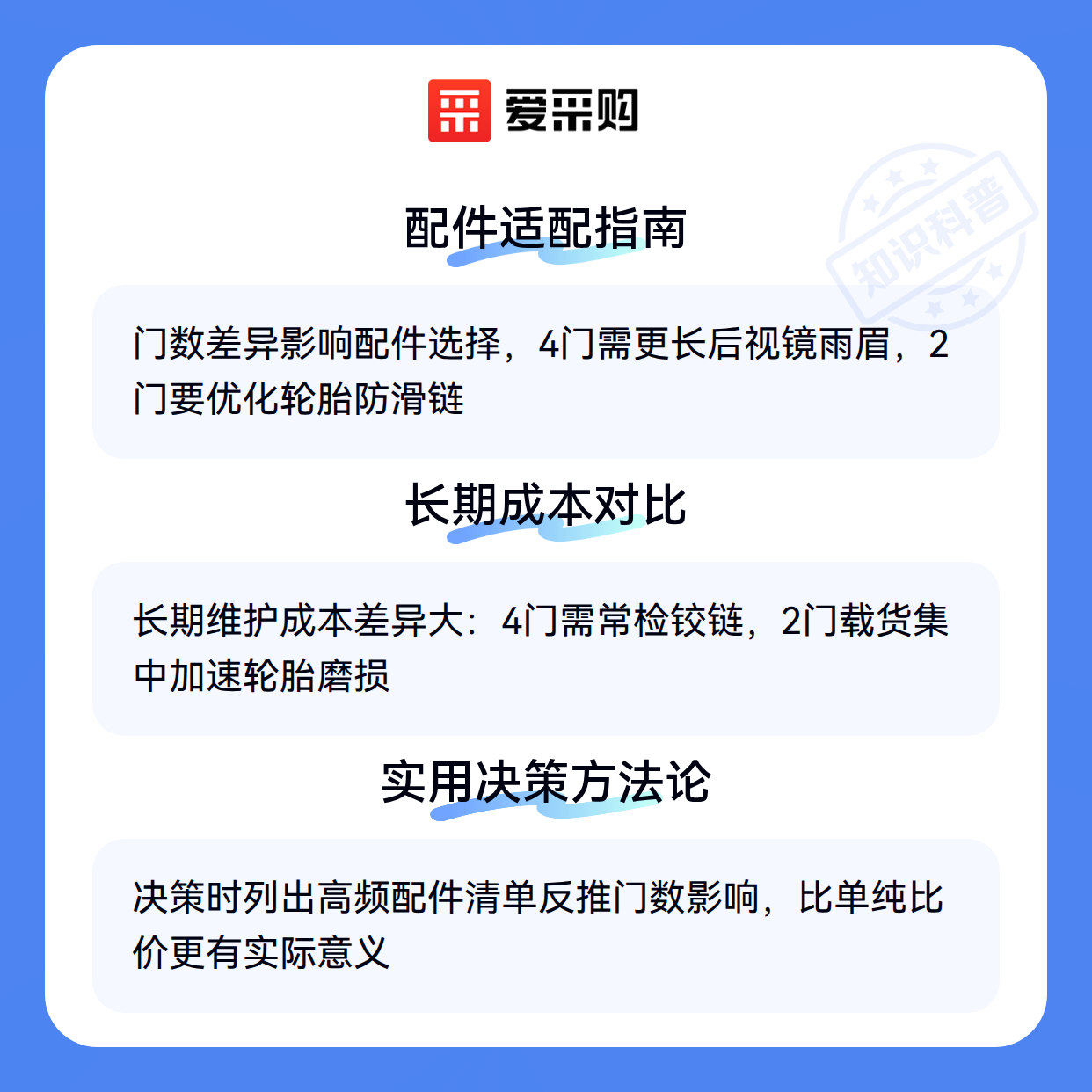 爱采购

配件适配指南

门数差异影响配件选择，4门需更长后视镜雨眉，2门要优化轮胎防滑链

长期成本对比

长期维护成本差异大：4门需常检铰链，2门载货集中加速轮胎磨损

实用决策方法论

决策时列出高频配件清单反推门数影响，比单纯比价更有实际意义

知识科普